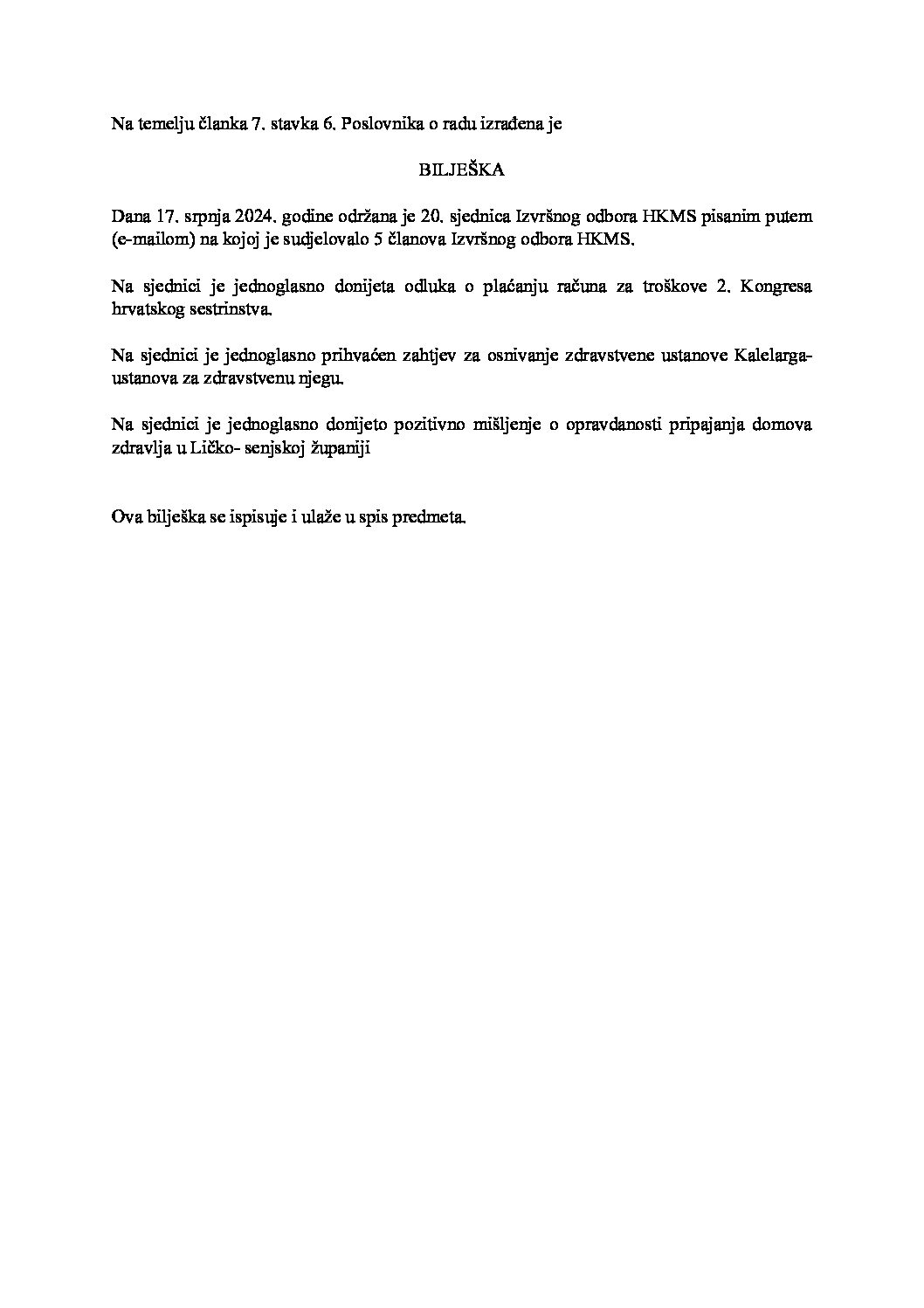 Na temelju članka 7. stavka 6. Poslovnika o radu izrađena je

BILJEŠKA

Dana 17. srpnja 2024. godine održana je 20. sjednica Izvršnog odbora HKMS pisanim putem (e-mailom) na kojoj je sudjelovalo 5 članova Izvršnog odbora HKMS.

Na sjednici je jednoglasno donijeta odluka o plaćanju računa za troškove 2. Kongresa hrvatskog sestrinstva.

Na sjednici je jednoglasno prihvaćen zahtjev za osnivanje zdravstvene ustanove Kalelarga-ustanova za zdravstvenu njegu.

Na sjednici je jednoglasno donijeto pozitivno mišljenje o opravdanosti pripajanja domova zdravlja u Ličko- senjskoj županiji

Ova bilješka se ispisuje i ulaže u spis predmeta.